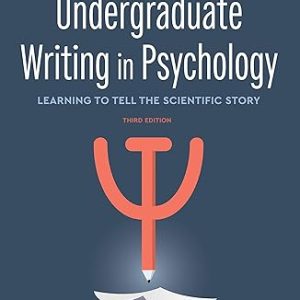 Undergraduate Writing in Psychology

LEARNING TO TELL THE SCIENTIFIC STORY

THIRD EDITION